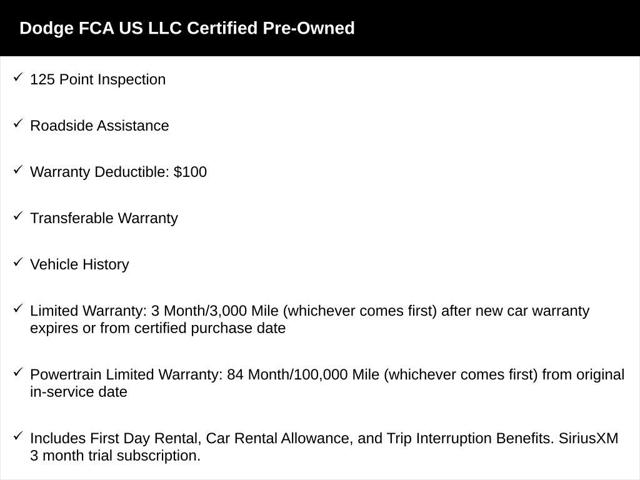 Dodge FCA US LLC Certified Pre-Owned

✓ 125 Point Inspection

✓ Roadside Assistance

✓ Warranty Deductible: $100

✓ Transferable Warranty

✓ Vehicle History

✓ Limited Warranty: 3 Month/3,000 Mile (whichever comes first) after new car warranty expires or from certified purchase date

✓ Powertrain Limited Warranty: 84 Month/100,000 Mile (whichever comes first) from original in-service date

✓ Includes First Day Rental, Car Rental Allowance, and Trip Interruption Benefits. SiriusXM 3 month trial subscription.